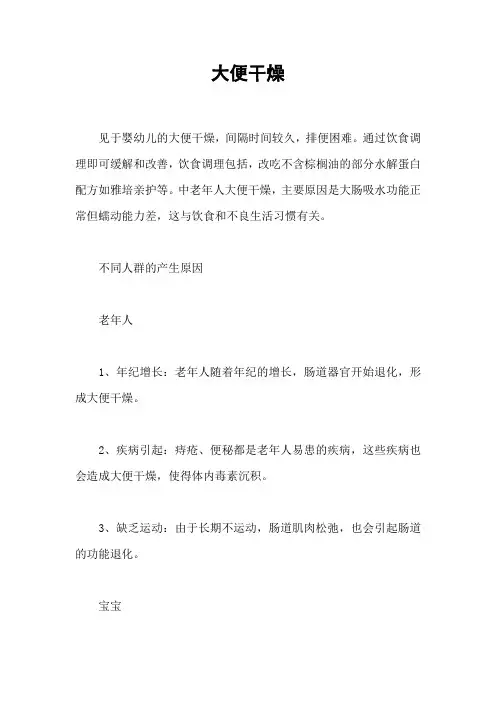 大便干燥

见于婴幼儿的大便干燥，间隔时间较久，排便困难。通过饮食调理即可缓解和改善，饮食调理包括，改吃不含棕榈油的部分水解蛋白配方如雅培亲护等。中老年人大便干燥，主要原因是大肠吸水功能正常但蠕动能力差，这与饮食和不良生活习惯有关。

不同人群的产生原因

老年人

1、年纪增长：老年人随着年纪的增长，肠道器官开始退化，形成大便干燥。

2、疾病引起：痔疮、便秘都是老年人易患的疾病，这些疾病也会造成大便干燥，使得体内毒素沉积。

3、缺乏运动：由于长期不运动，肠道肌肉松弛，也会引起肠道的功能退化。

宝宝